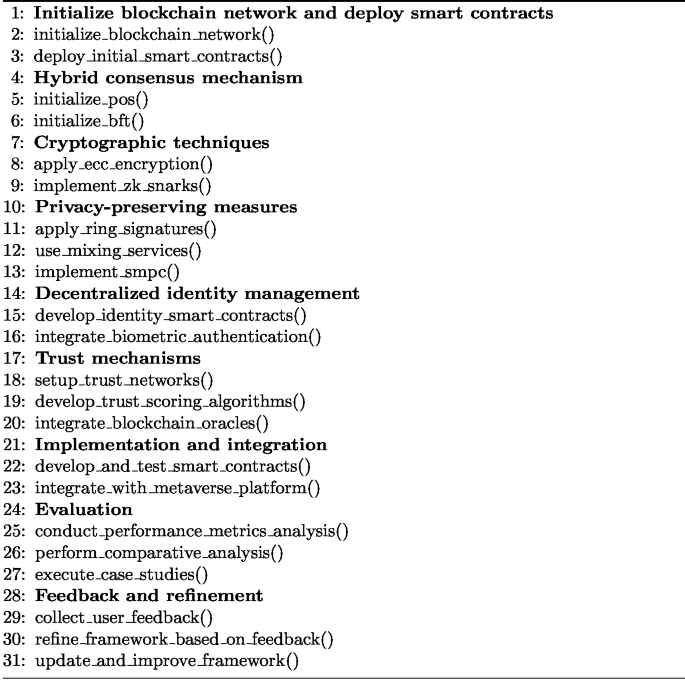 1: Initialize blockchain network and deploy smart contracts
2: initialize_blockchain_network()
3: deploy_initial_smart_contracts()
4: Hybrid consensus mechanism
5: initialize_pos()
6: initialize_bft()
7: Cryptographic techniques
8: apply_ecc_encryption()
9: implement_zk_snarks()
10: Privacy-preserving measures
11: apply_ring_signatures()
12: use_mixing_services()
13: implement_smpc()
14: Decentralized identity management
15: develop_identity_smart_contracts()
16: integrate_biometric_authentication()
17: Trust mechanisms
18: setup_trust_networks()
19: develop_trust_scoring_algorithms()
20: integrate_blockchain_oracles()
21: Implementation and integration
22: develop_and_test_smart_contracts()
23: integrate_with_metaverse_platform()
24: Evaluation
25: conduct_performance_metrics_analysis()
26: perform_comparative_analysis()
27: execute_case_studies()
28: Feedback and refinement
29: collect_user_feedback()
30: refine_framework_based_on_feedback()
31: update_and_improve_framework()